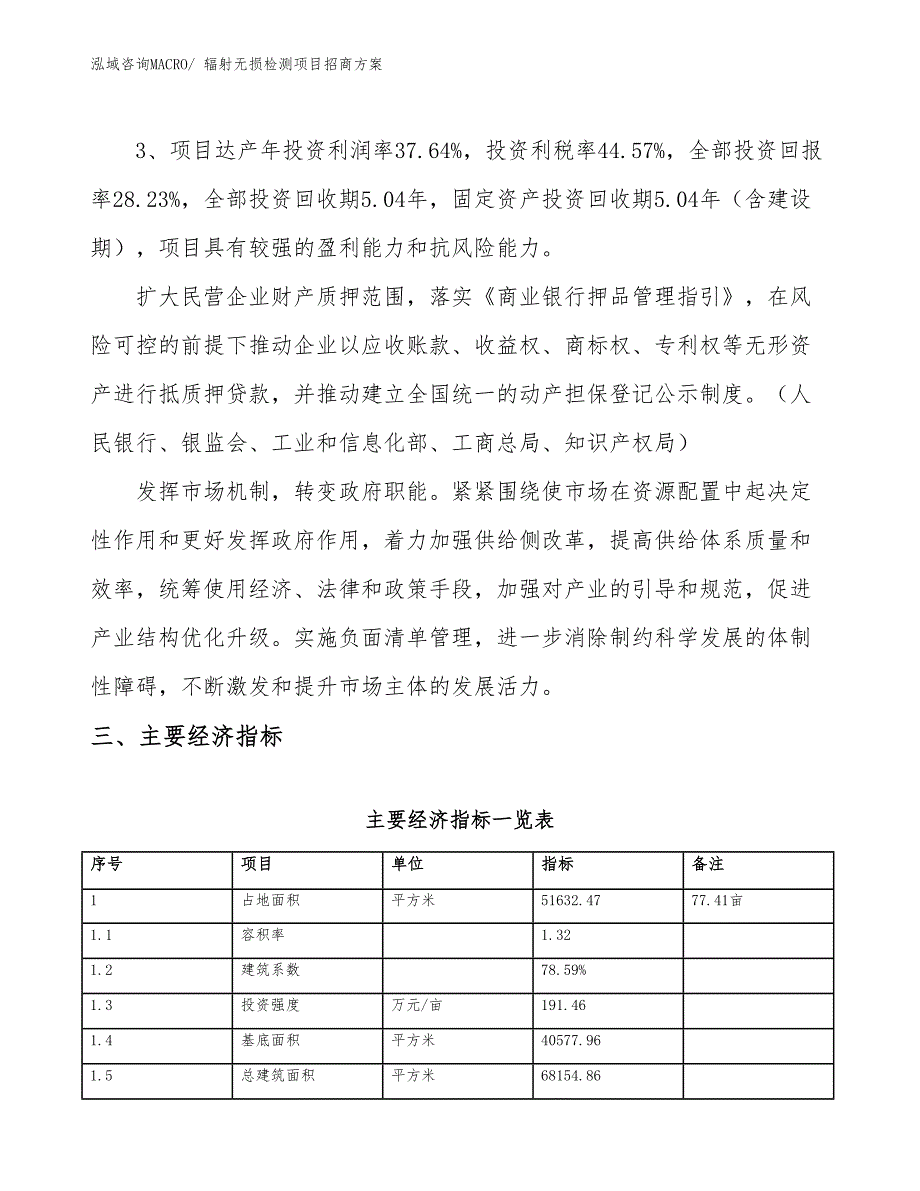 泓域咨询MACRO/ 辐射无损检测项目招商方案

3、项目达产年投资利润率37.64%，投资利税率44.57%，全部投资回报率28.23%，全部投资回收期5.04年，固定资产投资回收期5.04年（含建设期），项目具有较强的盈利能力和抗风险能力。

扩大民营企业财产质押范围，落实《商业银行押品管理指引》，在风险可控的前提下推动企业以应收账款、收益权、商标权、专利权等无形资产进行抵质押贷款，并推动建立全国统一的动产担保登记公示制度。（人民银行、银监会、工业和信息化部、工商总局、知识产权局）

发挥市场机制，转变政府职能。紧紧围绕使市场在资源配置中起决定性作用和更好发挥政府作用，着力加强供给侧改革，提高供给体系质量和效率，统筹使用经济、法律和政策手段，加强对产业的引导和规范，促进产业结构优化升级。实施负面清单管理，进一步消除制约科学发展的体制性障碍，不断激发和提升市场主体的发展活力。

三、主要经济指标

主要经济指标一览表

| 序号 | 项目 | 单位 | 指标 | 备注 |
|---|---|---|---|---|
| 1 | 占地面积 | 平方米 | 51632.47 | 77.41亩 |
| 1.1 | 容积率 | | 1.32 | |
| 1.2 | 建筑系数 | | 78.59% | |
| 1.3 | 投资强度 | 万元/亩 | 191.46 | |
| 1.4 | 基底面积 | 平方米 | 40577.96 | |
| 1.5 | 总建筑面积 | 平方米 | 68154.86 | |